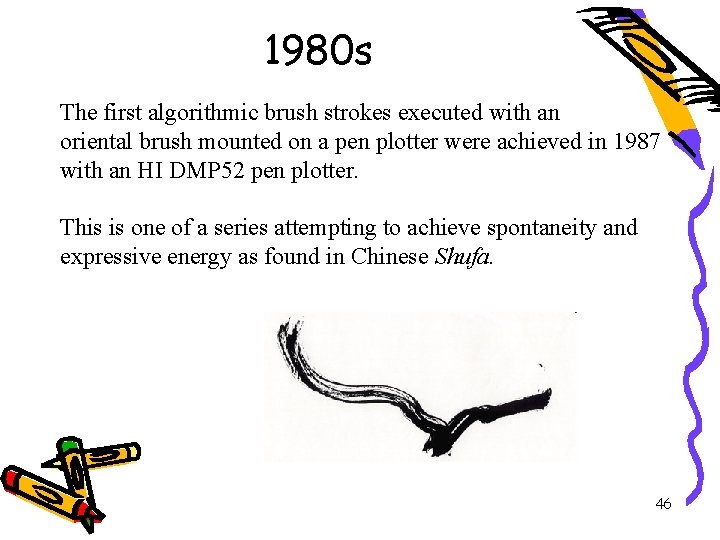 1980s

The first algorithmic brush strokes executed with an oriental brush mounted on a pen plotter were achieved in 1987 with an HI DMP52 pen plotter.

This is one of a series attempting to achieve spontaneity and expressive energy as found in Chinese Shufa.

46